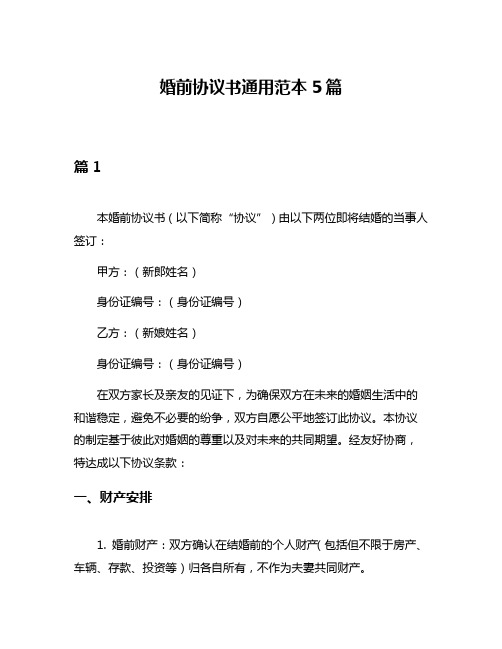 婚前协议书通用范本 5 篇

篇 1

本婚前协议书（以下简称“协议”）由以下两位即将结婚的当事人签订：

甲方：（新郎姓名）

身份证编号：（身份证编号）

乙方：（新娘姓名）

身份证编号：（身份证编号）

在双方家长及亲友的见证下，为确保双方在未来的婚姻生活中的和谐稳定，避免不必要的纷争，双方自愿公平地签订此协议。本协议的制定基于彼此对婚姻的尊重以及对未来的共同期望。经友好协商，特达成以下协议条款：

一、财产安排

1. 婚前财产：双方确认在结婚前的个人财产（包括但不限于房产、车辆、存款、投资等）归各自所有，不作为夫妻共同财产。